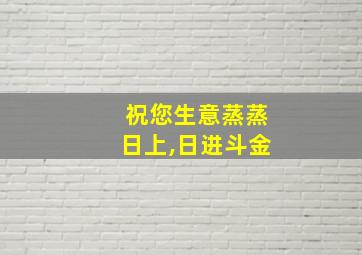 祝您生意蒸蒸日上,日进斗金